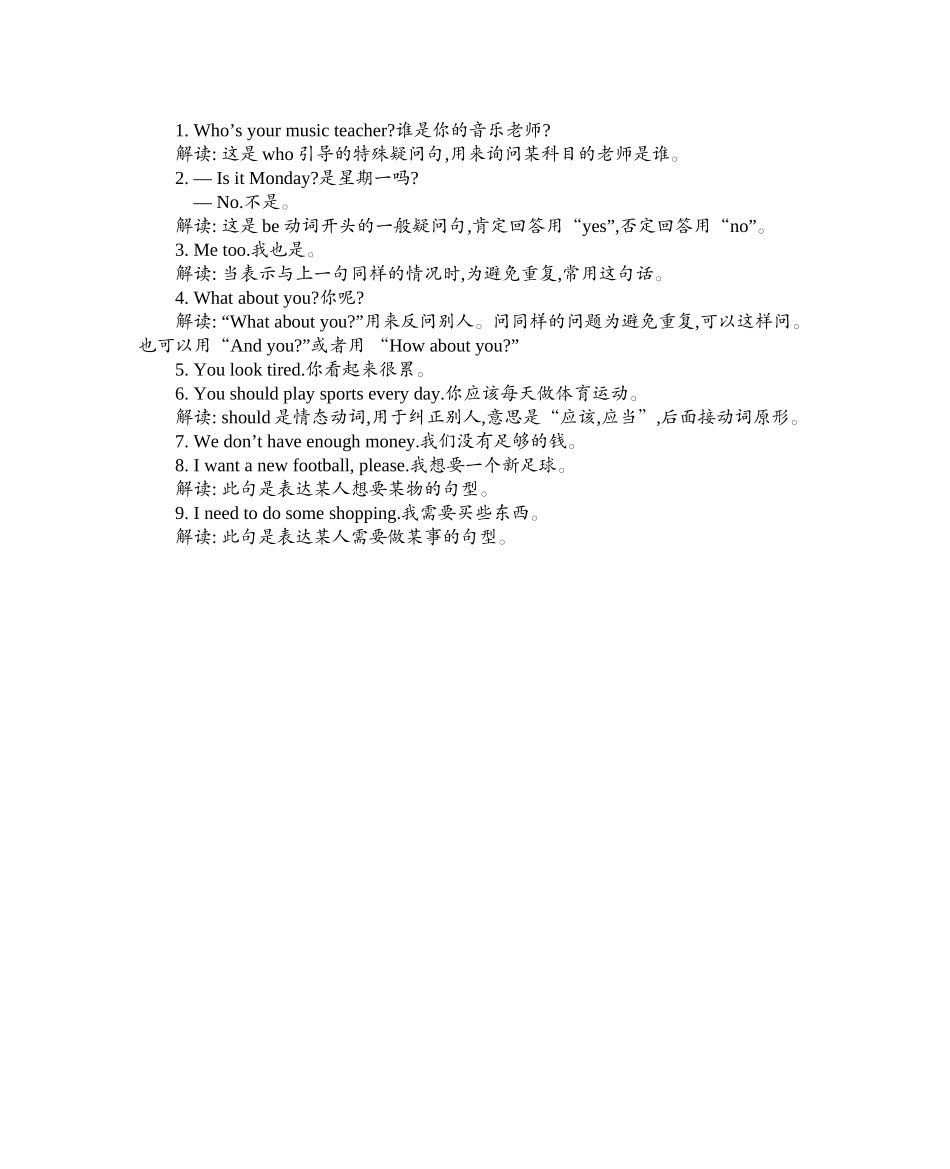 1. Who’s your music teacher?谁是你的音乐老师?

解读: 这是 who 引导的特殊疑问句,用来询问某科目的老师是谁。

2. — Is it Monday?是星期一吗?

— No.不是。

解读: 这是 be 动词开头的一般疑问句,肯定回答用“yes”,否定回答用“no”。

3. Me too.我也是。

解读: 当表示与上一句同样的情况时,为避免重复,常用这句话。

4. What about you?你呢?

解读: “What about you?”用来反问别人。问同样的问题为避免重复,可以这样问。也可以用“And you?”或者用 “How about you?”

5. You look tired.你看起来很累。

6. You should play sports every day.你应该每天做体育运动。

解读: should 是情态动词,用于纠正别人,意思是“应该,应当”,后面接动词原形。

7. We don’t have enough money.我们没有足够的钱。

8. I want a new football, please.我想要一个新足球。

解读: 此句是表达某人想要某物的句型。

9. I need to do some shopping.我需要买些东西。

解读: 此句是表达某人需要做某事的句型。